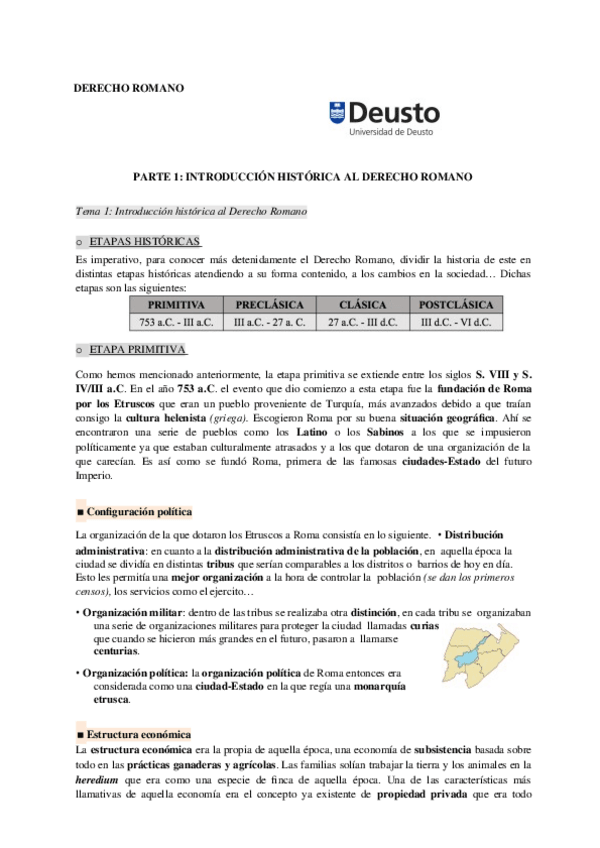 DERECHO ROMANO

Deusto
Universidad de Deusto

PARTE 1: INTRODUCCIÓN HISTÓRICA AL DERECHO ROMANO

Tema 1: Introducción histórica al Derecho Romano

o ETAPAS HISTÓRICAS

Es imperativo, para conocer más detenidamente el Derecho Romano, dividir la historia de este en distintas etapas históricas atendiendo a su forma contenido, a los cambios en la sociedad… Dichas etapas son las siguientes:

| PRIMITIVA | PRECLÁSICA | CLÁSICA | POSTCLÁSICA |
|---|---|---|---|
| 753 a.C. - III a.C. | III a.C. - 27 a. C. | 27 a.C. - III d.C. | III d.C. - VI d.C. |

o ETAPA PRIMITIVA

Como hemos mencionado anteriormente, la etapa primitiva se extiende entre los siglos S. VIII y S. IV/III a.C. En el año 753 a.C. el evento que dio comienzo a esta etapa fue la fundación de Roma por los Etruscos que eran un pueblo proveniente de Turquía, más avanzados debido a que traían consigo la cultura helenista (griega). Escogieron Roma por su buena situación geográfica. Ahí se encontraron una serie de pueblos como los Latino o los Sabinos a los que se impusieron políticamente ya que estaban culturalmente atrasados y a los que dotaron de una organización de la que carecían. Es así como se fundó Roma, primera de las famosas ciudades-Estado del futuro Imperio.

■ Configuración política

La organización de la que dotaron los Etruscos a Roma consistía en lo siguiente. • Distribución administrativa: en cuanto a la distribución administrativa de la población, en aquella época la ciudad se dividía en distintas tribus que serían comparables a los distritos o barrios de hoy en día. Esto les permitía una mejor organización a la hora de controlar la población (se dan los primeros censos), los servicios como el ejercito…

• Organización militar: dentro de las tribus se realizaba otra distinción, en cada tribu se organizaban una serie de organizaciones militares para proteger la ciudad llamadas curias que cuando se hicieron más grandes en el futuro, pasaron a llamarse centurias.

• Organización política: la organización política de Roma entonces era considerada como una ciudad-Estado en la que regía una monarquía etrusca.

■ Estructura económica

La estructura económica era la propia de aquella época, una economía de subsistencia basada sobre todo en las prácticas ganaderas y agrícolas. Las familias solían trabajar la tierra y los animales en la heredium que era como una especie de finca de aquella época. Una de las características más llamativas de aquella economía era el concepto ya existente de propiedad privada que era todo